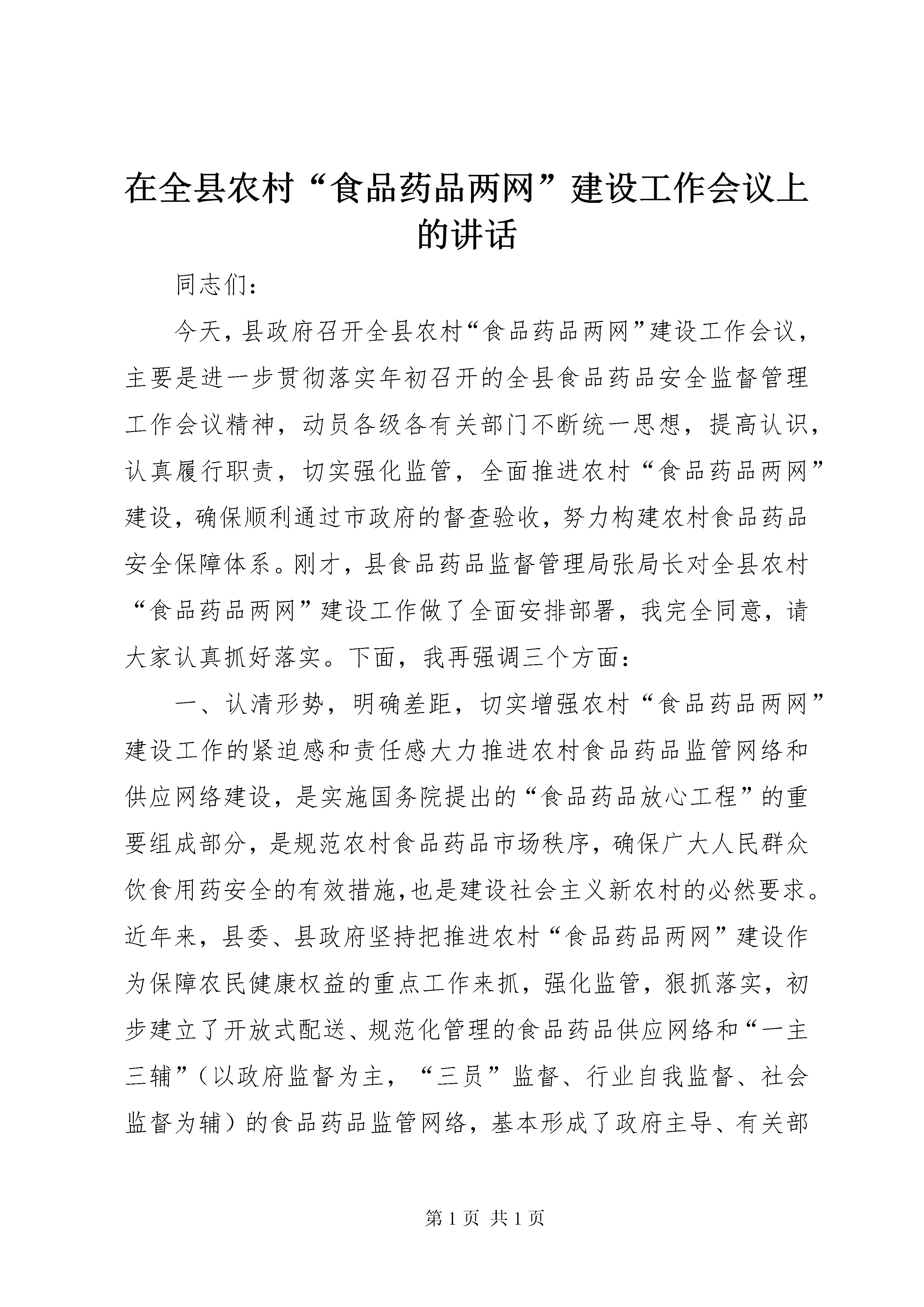 在全县农村“食品药品两网”建设工作会议上的讲话

同志们：

今天，县政府召开全县农村“食品药品两网”建设工作会议，主要是进一步贯彻落实年初召开的全县食品药品安全监督管理工作会议精神，动员各级各有关部门不断统一思想，提高认识，认真履行职责，切实强化监管，全面推进农村“食品药品两网”建设，确保顺利通过市政府的督查验收，努力构建农村食品药品安全保障体系。刚才，县食品药品监督管理局张局长对全县农村“食品药品两网”建设工作做了全面安排部署，我完全同意，请大家认真抓好落实。下面，我再强调三个方面：

一、认清形势，明确差距，切实增强农村“食品药品两网”建设工作的紧迫感和责任感大力推进农村食品药品监管网络和供应网络建设，是实施国务院提出的“食品药品放心工程”的重要组成部分，是规范农村食品药品市场秩序，确保广大人民群众饮食用药安全的有效措施，也是建设社会主义新农村的必然要求。近年来，县委、县政府坚持把推进农村“食品药品两网”建设作为保障农民健康权益的重点工作来抓，强化监管，狠抓落实，初步建立了开放式配送、规范化管理的食品药品供应网络和“一主三辅”（以政府监督为主，“三员”监督、行业自我监督、社会监督为辅）的食品药品监管网络，基本形成了政府主导、有关部

第 1 页 共 1 页